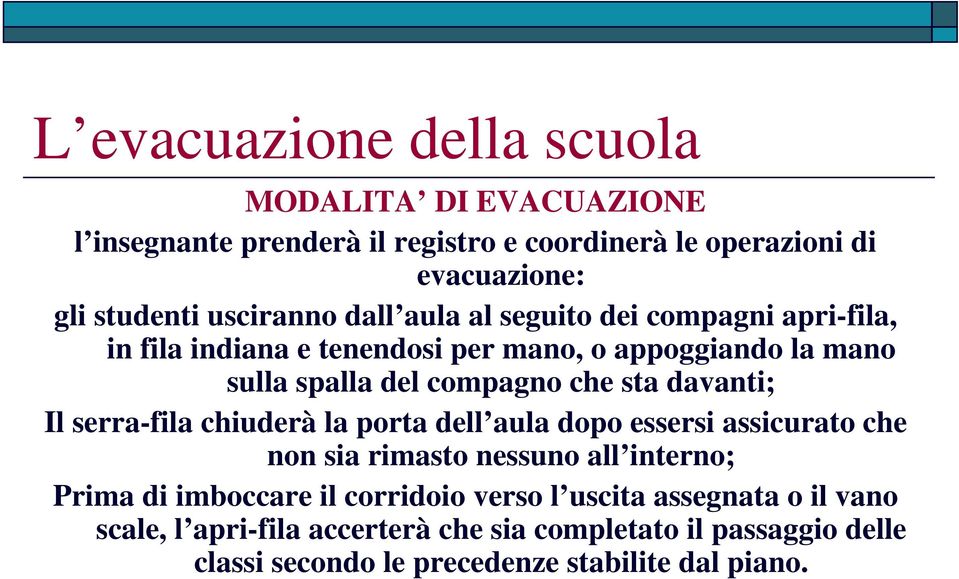 L’evacuazione della scuola

MODALITA’ DI EVACUAZIONE

l’insegnante prenderà il registro e coordinerà le operazioni di evacuazione:

gli studenti usciranno dall’aula al seguito dei compagni apri-fila, in fila indiana e tenendosi per mano, o appoggiando la mano sulla spalla del compagno che sta davanti;

Il serra-fila chiuderà la porta dell’aula dopo essersi assicurato che non sia rimasto nessuno all’interno;

Prima di imboccare il corridoio verso l’uscita assegnata o il vano scale, l’apri-fila accerterà che sia completato il passaggio delle classi secondo le precedenze stabilite dal piano.